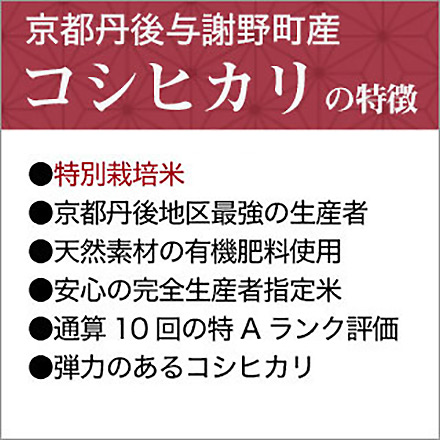 京都丹後与謝野町産
コシヒカリの特徴

●特別栽培米
●京都丹後地区最強の生産者
●天然素材の有機肥料使用
●安心の完全生産者指定米
●通算 10 回の特 A ランク評価
●弾力のあるコシヒカリ